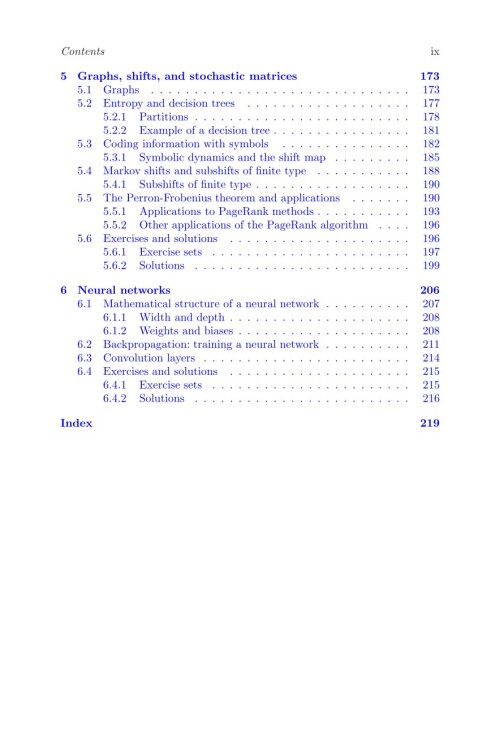 Contents ix

5 Graphs, shifts, and stochastic matrices 173
5.1 Graphs 173
5.2 Entropy and decision trees 177
5.2.1 Partitions 178
5.2.2 Example of a decision tree 181
5.3 Coding information with symbols 182
5.3.1 Symbolic dynamics and the shift map 185
5.4 Markov shifts and subshifts of finite type 188
5.4.1 Subshifts of finite type 190
5.5 The Perron-Frobenius theorem and applications 190
5.5.1 Applications to PageRank methods 193
5.5.2 Other applications of the PageRank algorithm 196
5.6 Exercises and solutions 196
5.6.1 Exercise sets 197
5.6.2 Solutions 199

6 Neural networks 206
6.1 Mathematical structure of a neural network 207
6.1.1 Width and depth 208
6.1.2 Weights and biases 208
6.2 Backpropagation: training a neural network 211
6.3 Convolution layers 214
6.4 Exercises and solutions 215
6.4.1 Exercise sets 215
6.4.2 Solutions 216

Index 219